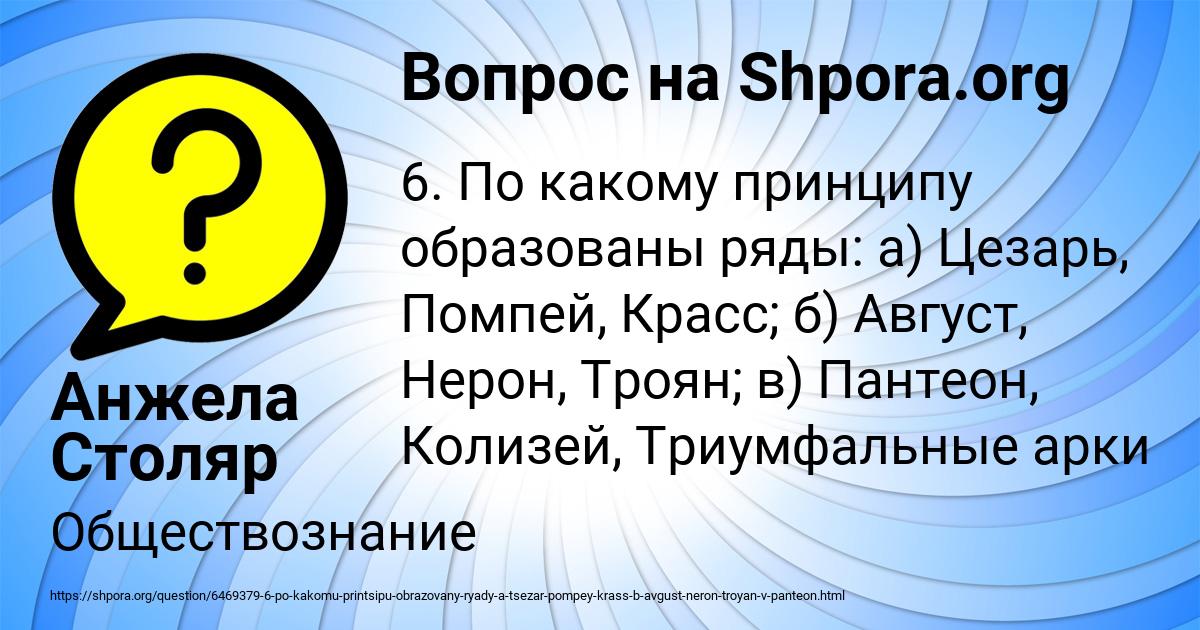 Вопрос на Shpora.org

6. По какому принципу образованы ряды: а) Цезарь, Помпей, Красс; б) Август, Нерон, Троян; в) Пантеон, Колизей, Триумфальные арки

Анжела Столяр

Обществознание

https://shpora.org/question/6469379-6-po-kakomu-printsipu-obrazovany-ryady-a-tsezar-pompey-krass-b-avgust-neron-troyan-v-panteon.html